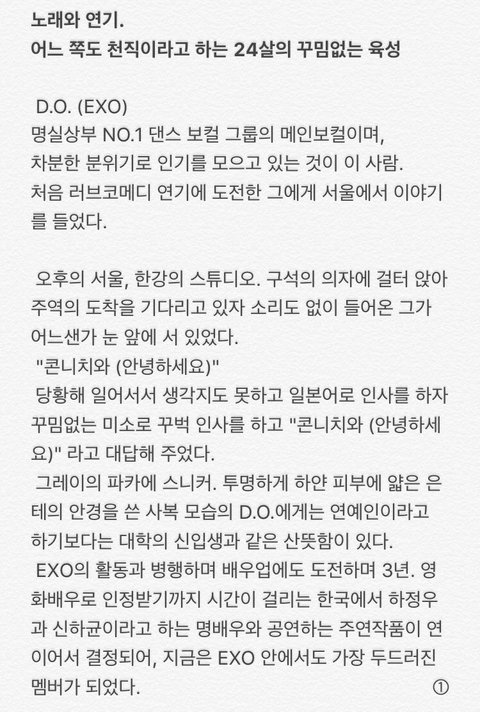 노래와 연기.
어느 쪽도 천직이라고 하는 24살의 꾸밈없는 육성

D.O. (EXO)
명실상부 NO.1 댄스 보컬 그룹의 메인보컬이며, 차분한 분위기로 인기를 모으고 있는 것이 이 사람.
처음 러브코메디 연기에 도전한 그에게 서울에서 이야기를 들었다.

오후의 서울, 한강의 스튜디오. 구석의 의자에 걸터 앉아 주역의 도착을 기다리고 있자 소리도 없이 들어온 그가 어느샌가 눈 앞에 서 있었다.
"콘니치와 (안녕하세요)"
당황해 일어서서 생각지도 못하고 일본어로 인사를 하자 꾸밈없는 미소로 꾸벅 인사를 하고 "콘니치와 (안녕하세요)" 라고 대답해 주었다.
그레이의 파카에 스니커. 투명하게 하얀 피부에 얇은 은테의 안경을 쓴 사복 모습의 D.O.에게는 연예인이라고 하기보다는 대학의 신입생과 같은 산뜻함이 있다.
EXO의 활동과 병행하며 배우업에도 도전하며 3년. 영화배우로 인정받기까지 시간이 걸리는 한국에서 하정우과 신하균이라고 하는 명배우와 공연하는 주연작품이 연이어서 결정되어, 지금은 EXO 안에서도 가장 두드러진 멤버가 되었다.
①